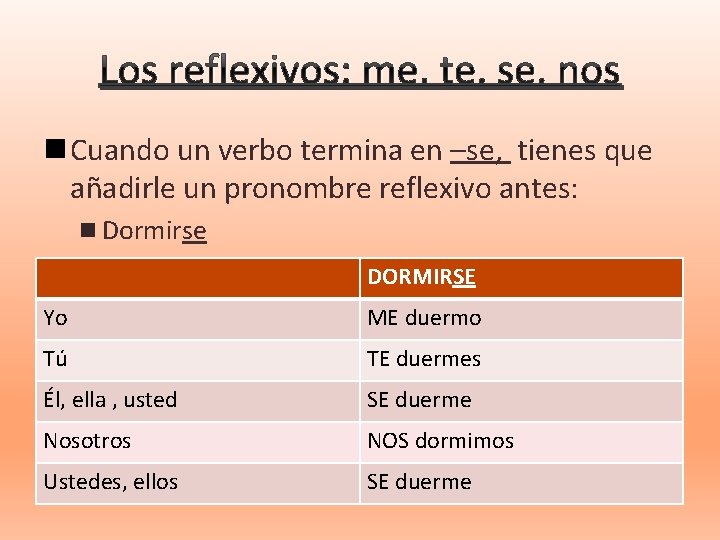 Los reflexivos: me, te, se, nos

Cuando un verbo termina en –se, tienes que añadirle un pronombre reflexivo antes:

Dormirse

| | DORMIRSE |
|---|---|
| Yo | ME duermo |
| Tú | TE duermes |
| Él, ella , usted | SE duerme |
| Nosotros | NOS dormimos |
| Ustedes, ellos | SE duerme |